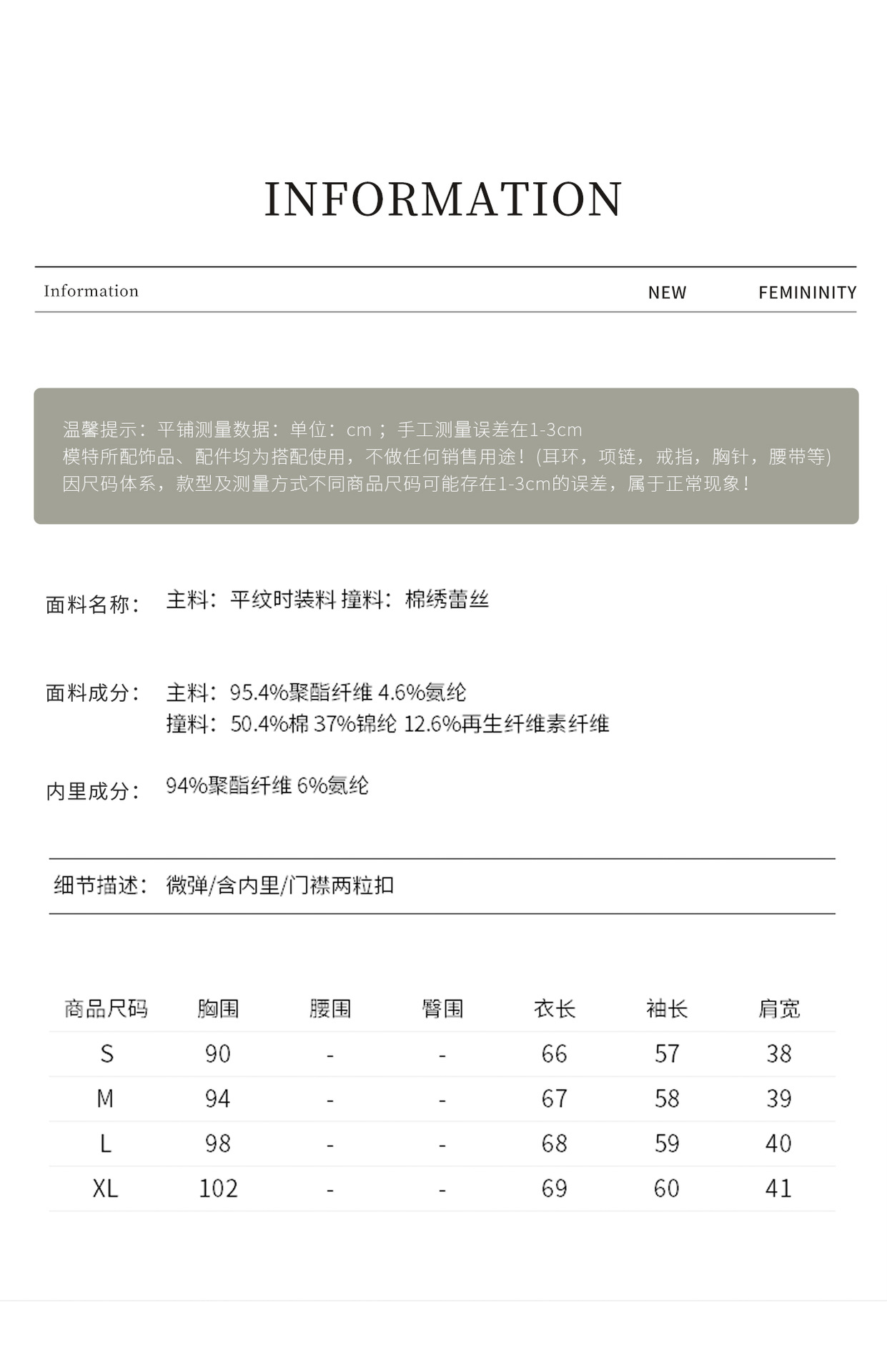 INFORMATION

Information NEW FEMININITY

温馨提示：平铺测量数据：单位：cm ；手工测量误差在1-3cm
模特所配饰品、配件均为搭配使用，不做任何销售用途！(耳环，项链，戒指，胸针，腰带等)
因尺码体系，款型及测量方式不同商品尺码可能存在1-3cm的误差，属于正常现象！

面料名称： 主料：平纹时装料 撞料：棉绣蕾丝

面料成分： 主料：95.4%聚酯纤维 4.6%氨纶
撞料：50.4%棉 37%锦纶 12.6%再生纤维素纤维

内里成分： 94%聚酯纤维 6%氨纶

细节描述： 微弹/含内里/门襟两粒扣

| 商品尺码 | 胸围 | 腰围 | 臀围 | 衣长 | 袖长 | 肩宽 |
|---|---|---|---|---|---|---|
| S | 90 | - | - | 66 | 57 | 38 |
| M | 94 | - | - | 67 | 58 | 39 |
| L | 98 | - | - | 68 | 59 | 40 |
| XL | 102 | - | - | 69 | 60 | 41 |